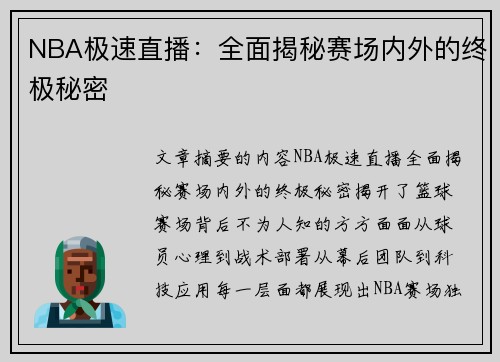 NBA极速直播：全面揭秘赛场内外的终极秘密

文章摘要的内容NBA极速直播全面揭秘赛场内外的终极秘密揭开了篮球赛场背后不为人知的方方面面从球员心理到战术部署从幕后团队到科技应用每一层面都展现出NBA赛场独